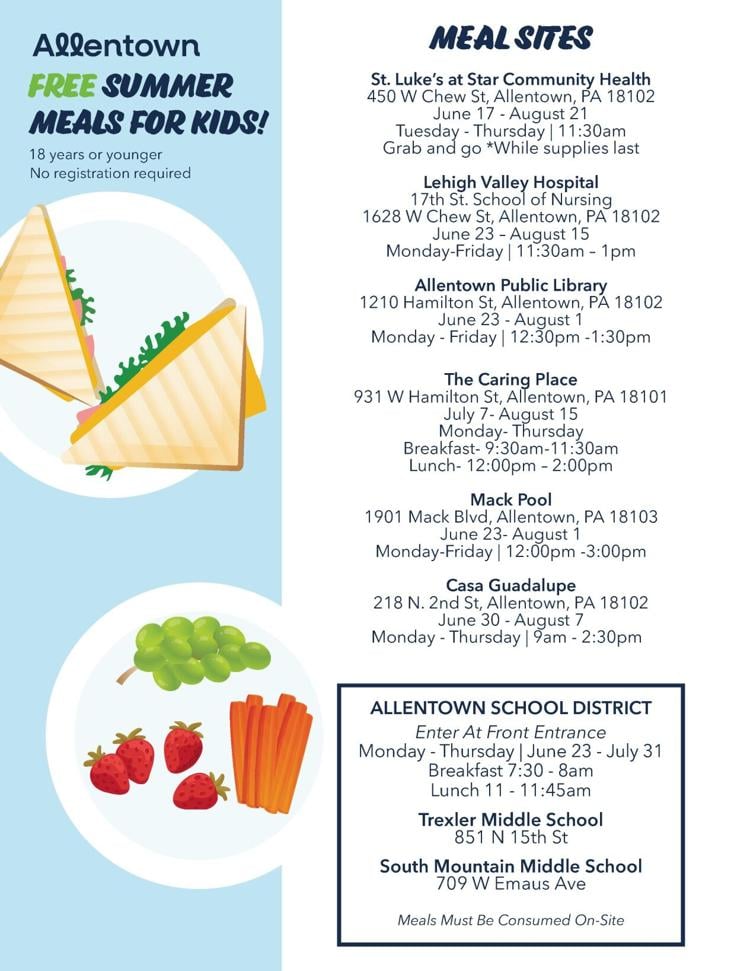 Allentown

FREE SUMMER MEALS FOR KIDS!

18 years or younger
No registration required

MEAL SITES

St. Luke's at Star Community Health
450 W Chew St, Allentown, PA 18102
June 17 - August 21
Tuesday - Thursday | 11:30am
Grab and go *While supplies last

Lehigh Valley Hospital
17th St. School of Nursing
1628 W Chew St, Allentown, PA 18102
June 23 – August 15
Monday-Friday | 11:30am – 1pm

Allentown Public Library
1210 Hamilton St, Allentown, PA 18102
June 23 - August 1
Monday - Friday | 12:30pm -1:30pm

The Caring Place
931 W Hamilton St, Allentown, PA 18101
July 7- August 15
Monday- Thursday
Breakfast- 9:30am-11:30am
Lunch- 12:00pm – 2:00pm

Mack Pool
1901 Mack Blvd, Allentown, PA 18103
June 23- August 1
Monday-Friday | 12:00pm -3:00pm

Casa Guadalupe
218 N. 2nd St, Allentown, PA 18102
June 30 - August 7
Monday - Thursday | 9am - 2:30pm

ALLENTOWN SCHOOL DISTRICT
Enter At Front Entrance
Monday - Thursday | June 23 - July 31
Breakfast 7:30 - 8am
Lunch 11 - 11:45am

Trexler Middle School
851 N 15th St

South Mountain Middle School
709 W Emaus Ave

Meals Must Be Consumed On-Site